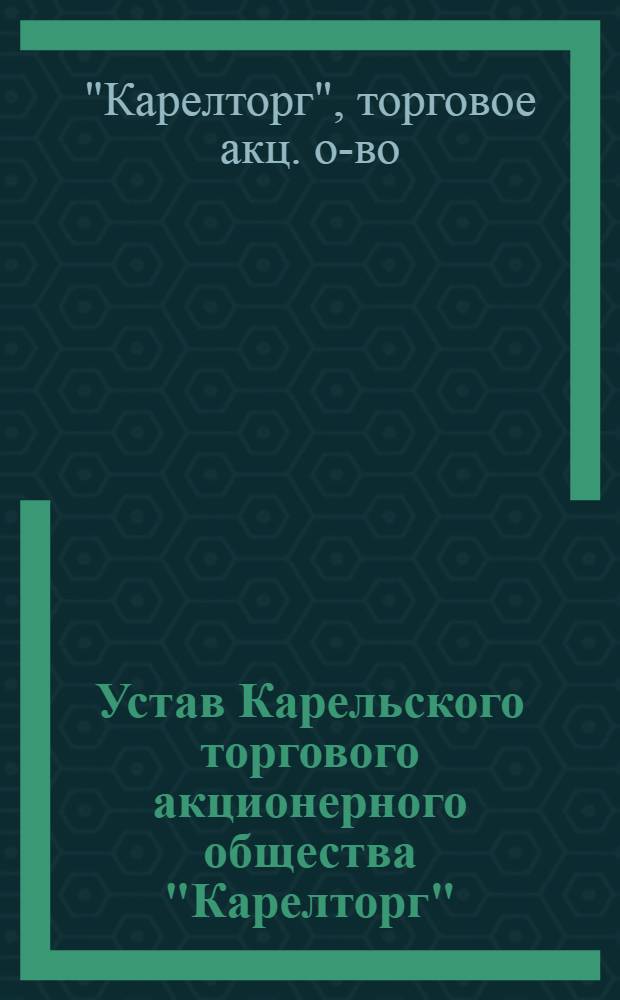 "Карелторг", торговое акц. о-во

Устав Карельского торгового акционерного общества "Карелторг"